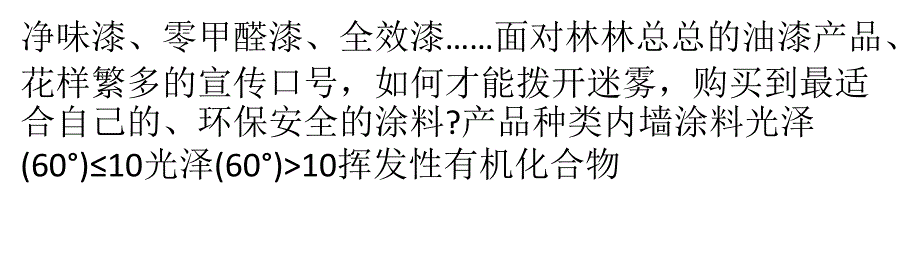 净味漆、零甲醛漆、全效漆……面对林林总总的油漆产品、花样繁多的宣传口号，如何才能拨开迷雾，购买到最适合自己的、环保安全的涂料?产品种类内墙涂料光泽(60°)≤10光泽(60°)>10挥发性有机化合物